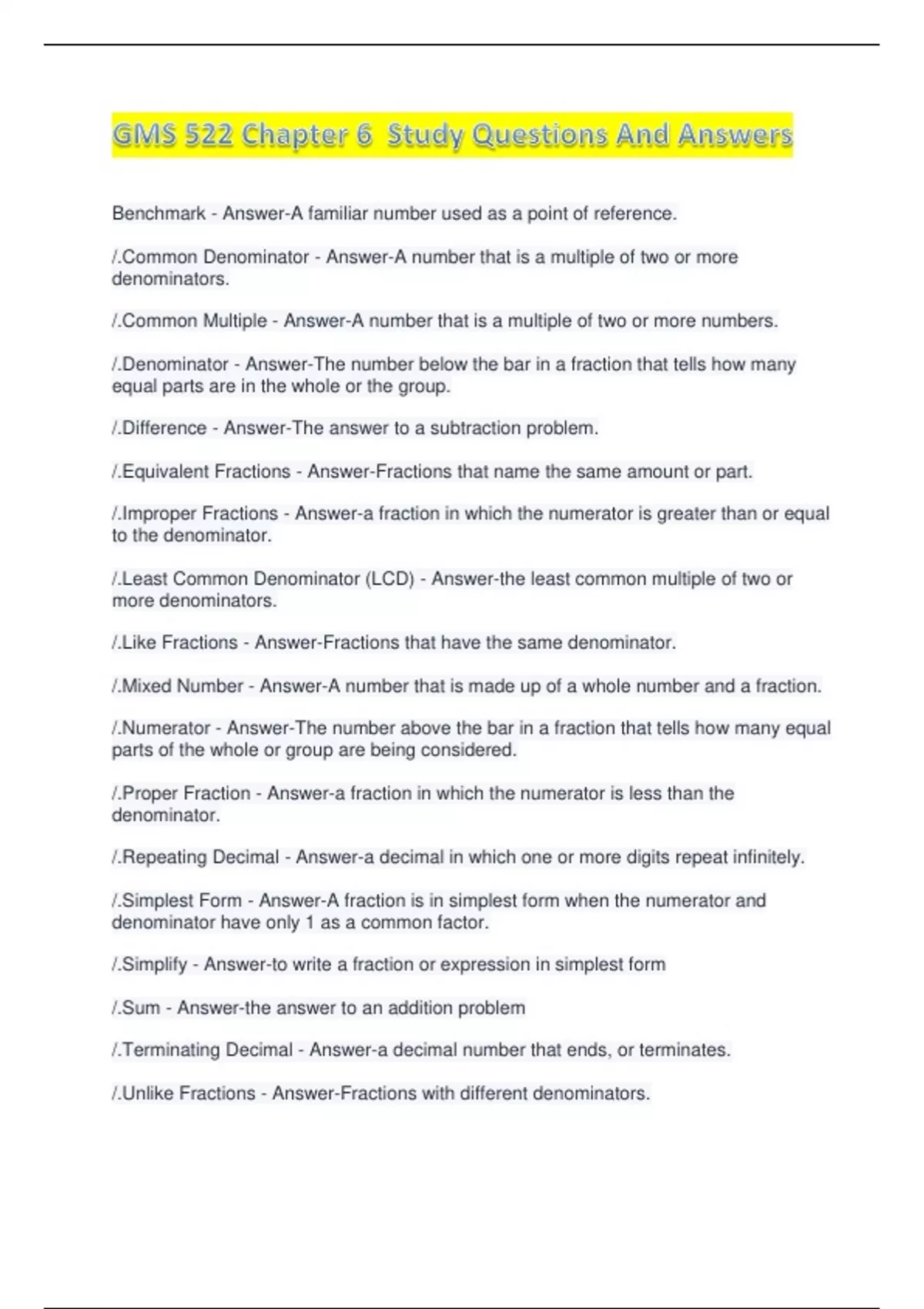 GMS 522 Chapter 6 Study Questions And Answers

Benchmark - Answer-A familiar number used as a point of reference.

/.Common Denominator - Answer-A number that is a multiple of two or more denominators.

/.Common Multiple - Answer-A number that is a multiple of two or more numbers.

/.Denominator - Answer-The number below the bar in a fraction that tells how many equal parts are in the whole or the group.

/.Difference - Answer-The answer to a subtraction problem.

/.Equivalent Fractions - Answer-Fractions that name the same amount or part.

/.Improper Fractions - Answer-a fraction in which the numerator is greater than or equal to the denominator.

/.Least Common Denominator (LCD) - Answer-the least common multiple of two or more denominators.

/.Like Fractions - Answer-Fractions that have the same denominator.

/.Mixed Number - Answer-A number that is made up of a whole number and a fraction.

/.Numerator - Answer-The number above the bar in a fraction that tells how many equal parts of the whole or group are being considered.

/.Proper Fraction - Answer-a fraction in which the numerator is less than the denominator.

/.Repeating Decimal - Answer-a decimal in which one or more digits repeat infinitely.

/.Simplest Form - Answer-A fraction is in simplest form when the numerator and denominator have only 1 as a common factor.

/.Simplify - Answer-to write a fraction or expression in simplest form

/.Sum - Answer-the answer to an addition problem

/.Terminating Decimal - Answer-a decimal number that ends, or terminates.

/.Unlike Fractions - Answer-Fractions with different denominators.